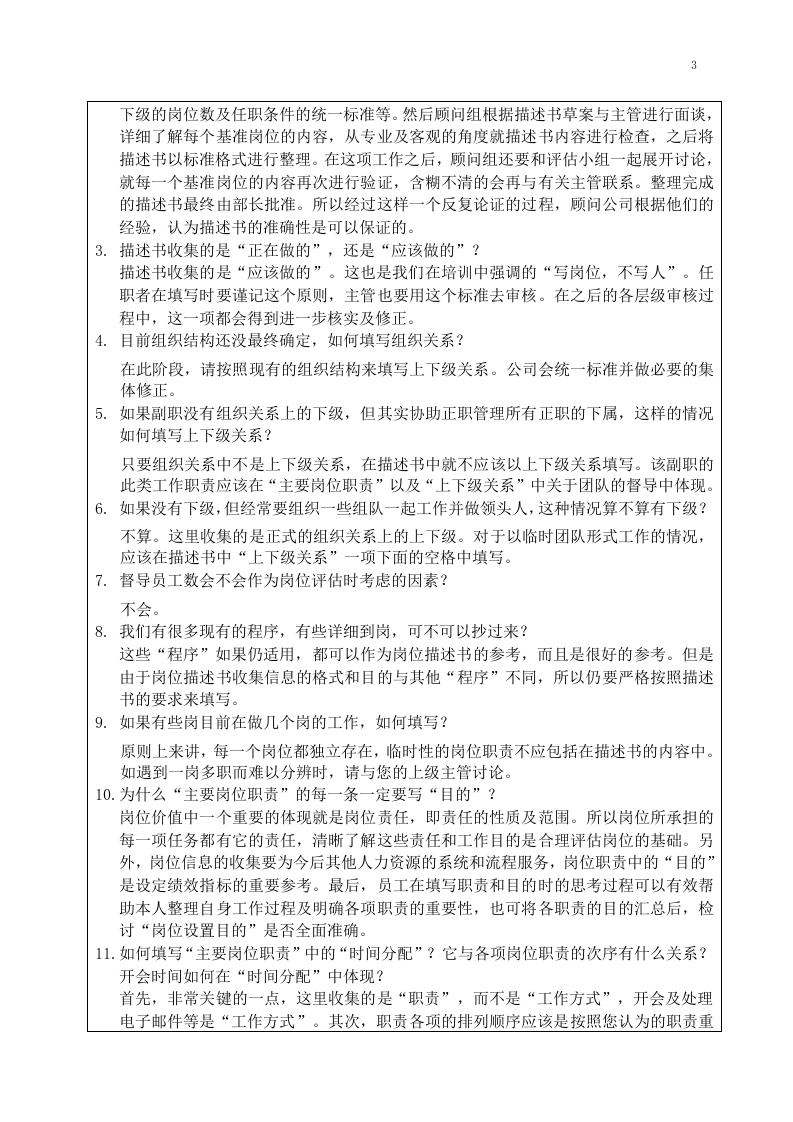 3

下级的岗位数及任职条件的统一标准等。然后顾问组根据描述书草案与主管进行面谈，详细了解每个基准岗位的内容，从专业及客观的角度就描述书内容进行检查，之后将描述书以标准格式进行整理。在这项工作之后，顾问组还要和评估小组一起展开讨论，就每一个基准岗位的内容再次进行验证，含糊不清的会再与有关主管联系。整理完成的描述书最终由部长批准。所以经过这样一个反复论证的过程，顾问公司根据他们的经验，认为描述书的准确性是可以保证的。

3. 描述书收集的是“正在做的”，还是“应该做的”？
描述书收集的是“应该做的”。这也是我们在培训中强调的“写岗位，不写人”。任职者在填写时要谨记这个原则，主管也要用这个标准去审核。在之后的各层级审核过程中，这一项都会得到进一步核实及修正。

4. 目前组织结构还没最终确定，如何填写组织关系？
在此阶段，请按照现有的组织结构来填写上下级关系。公司会统一标准并做必要的集体修正。

5. 如果副职没有组织关系上的下级，但其实协助正职管理所有正职的下属，这样的情况如何填写上下级关系？
只要组织关系中不是上下级关系，在描述书中就不应该以上下级关系填写。该副职的此类工作职责应该在“主要岗位职责”以及“上下级关系”中关于团队的督导中体现。

6. 如果没有下级，但经常要组织一些组队一起工作并做领头人，这种情况算不算有下级？
不算。这里收集的是正式的组织关系上的上下级。对于以临时团队形式工作的情况，应该在描述书中“上下级关系”一项下面的空格中填写。

7. 督导员工数会不会作为岗位评估时考虑的因素？
不会。

8. 我们有很多现有的程序，有些详细到岗，可不可以抄过来？
这些“程序”如果仍适用，都可以作为岗位描述书的参考，而且是很好的参考。但是由于岗位描述书收集信息的格式和目的与其他“程序”不同，所以仍要严格按照描述书的要求来填写。

9. 如果有些岗目前在做几个岗的工作，如何填写？
原则上来讲，每一个岗位都独立存在，临时性的岗位职责不应包括在描述书的内容中。如遇到一岗多职而难以分辨时，请与您的上级主管讨论。

10. 为什么“主要岗位职责”的每一条一定要写“目的”？
岗位价值中一个重要的体现就是岗位责任，即责任的性质及范围。所以岗位所承担的每一项任务都有它的责任，清晰了解这些责任和工作目的是合理评估岗位的基础。另外，岗位信息的收集要为今后其他人力资源的系统和流程服务，岗位职责中的“目的”是设定绩效指标的重要参考。最后，员工在填写职责和目的时的思考过程可以有效帮助本人整理自身工作过程及明确各项职责的重要性，也可将各职责的目的汇总后，检讨“岗位设置目的”是否全面准确。

11. 如何填写“主要岗位职责”中的“时间分配”？它与各项岗位职责的次序有什么关系？开会时间如何在“时间分配”中体现？
首先，非常关键的一点，这里收集的是“职责”，而不是“工作方式”，开会及处理电子邮件等是“工作方式”。其次，职责各项的排列顺序应该是按照您认为的职责重